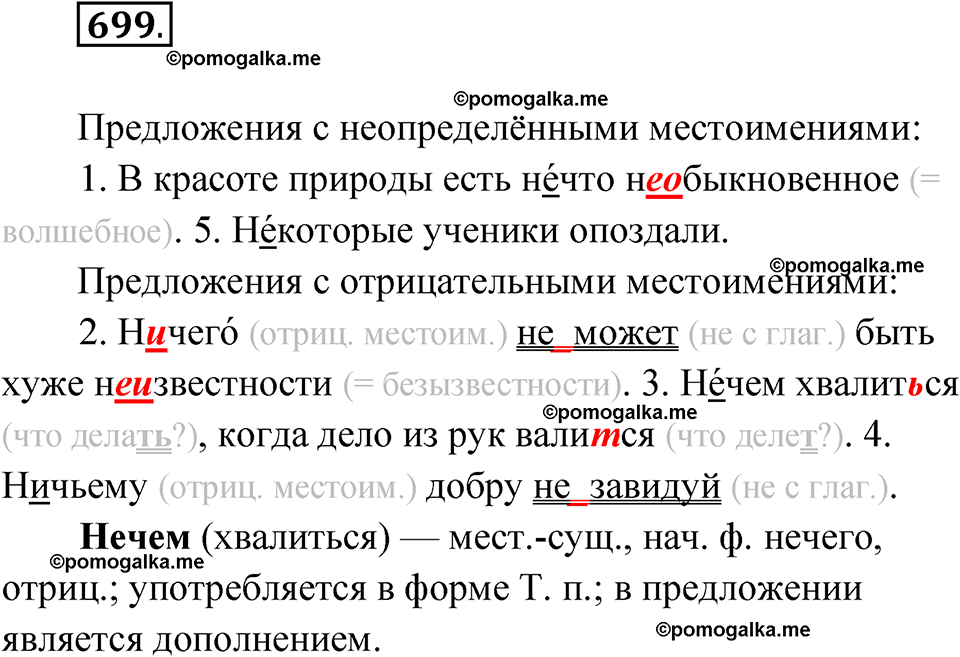 699.

©pomogalka.me

©pomogalka.me

Предложения с неопределёнными местоимениями:

1. В красоте природы есть не́что необыкновенное (= волшебное). 5. Не́которые ученики опоздали.

©pomogalka.me

Предложения с отрицательными местоимениями:

2. Ничего́ (отриц. местоим.) не может (не с глаг.) быть хуже неизвестности (= безызвестности). 3. Не́чем хвалиться (что делать?), когда дело из рук валится (что делет?). 4. Ничьему (отриц. местоим.) добру не завидуй (не с глаг.).

©pomogalka.me

**Нечем** (хвалиться) — мест.-сущ., нач. ф. нечего, отриц.; употребляется в форме Т. п.; в предложении является дополнением.

©pomogalka.me

©pomogalka.me